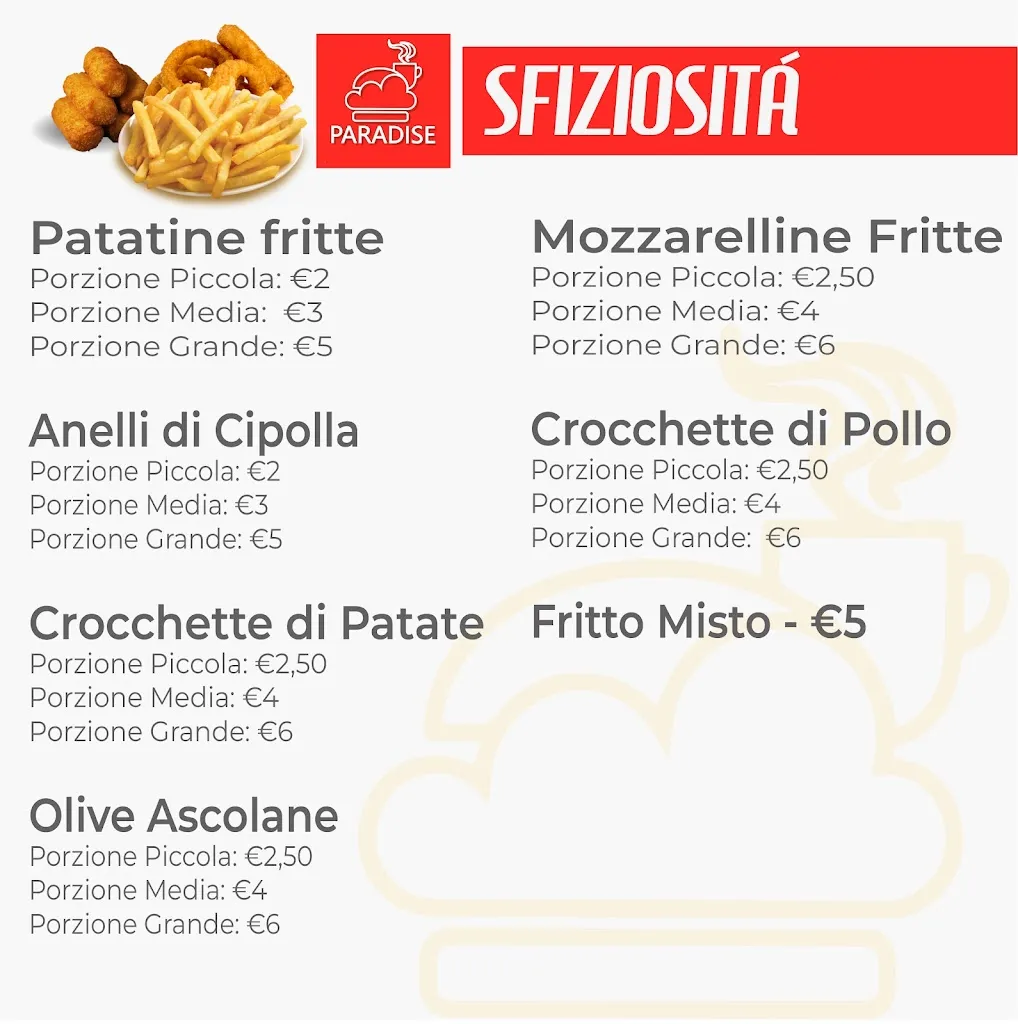 PARADISE

SFIZIOSITÁ

Patatine fritte
Porzione Piccola: €2
Porzione Media: €3
Porzione Grande: €5

Anelli di Cipolla
Porzione Piccola: €2
Porzione Media: €3
Porzione Grande: €5

Crocchette di Patate
Porzione Piccola: €2,50
Porzione Media: €4
Porzione Grande: €6

Olive Ascolane
Porzione Piccola: €2,50
Porzione Media: €4
Porzione Grande: €6

Mozzarelline Fritte
Porzione Piccola: €2,50
Porzione Media: €4
Porzione Grande: €6

Crocchette di Pollo
Porzione Piccola: €2,50
Porzione Media: €4
Porzione Grande: €6

Fritto Misto - €5